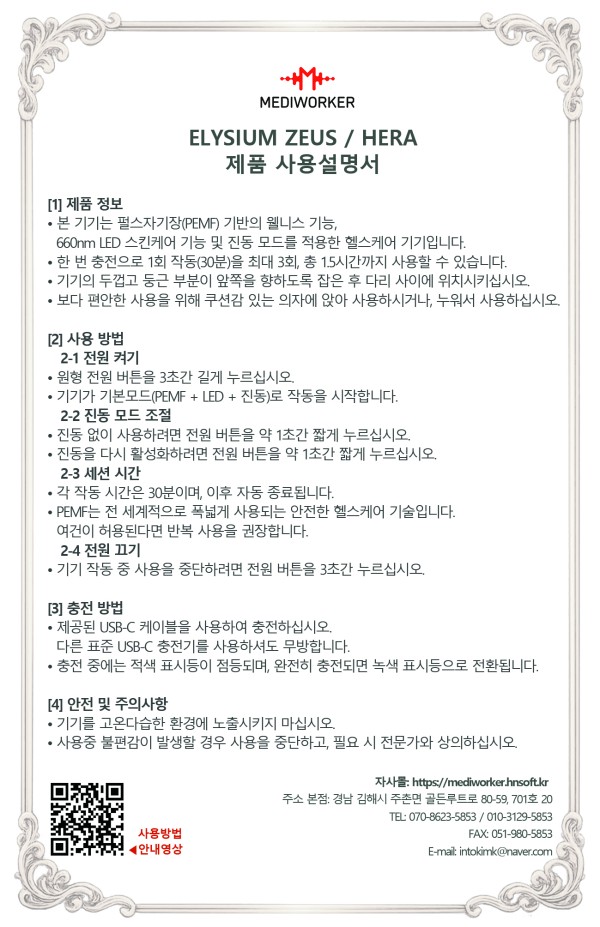 MEDIWORKER

ELYSIUM ZEUS / HERA
제품 사용설명서

[1] 제품 정보
• 본 기기는 펄스자기장(PEMF) 기반의 웰니스 기능, 660nm LED 스킨케어 기능 및 진동 모드를 적용한 헬스케어 기기입니다.
• 한 번 충전으로 1회 작동(30분)을 최대 3회, 총 1.5시간까지 사용할 수 있습니다.
• 기기의 두껍고 둥근 부분이 앞쪽을 향하도록 잡은 후 다리 사이에 위치시키십시오.
• 보다 편안한 사용을 위해 쿠션감 있는 의자에 앉아 사용하시거나, 누워서 사용하십시오.

[2] 사용 방법
2-1 전원 켜기
• 원형 전원 버튼을 3초간 길게 누르십시오.
• 기기가 기본모드(PEMF + LED + 진동)로 작동을 시작합니다.
2-2 진동 모드 조절
• 진동 없이 사용하려면 전원 버튼을 약 1초간 짧게 누르십시오.
• 진동을 다시 활성화하려면 전원 버튼을 약 1초간 짧게 누르십시오.
2-3 세션 시간
• 각 작동 시간은 30분이며, 이후 자동 종료됩니다.
• PEMF는 전 세계적으로 폭넓게 사용되는 안전한 헬스케어 기술입니다. 여건이 허용된다면 반복 사용을 권장합니다.
2-4 전원 끄기
• 기기 작동 중 사용을 중단하려면 전원 버튼을 3초간 누르십시오.

[3] 충전 방법
• 제공된 USB-C 케이블을 사용하여 충전하십시오. 다른 표준 USB-C 충전기를 사용하셔도 무방합니다.
• 충전 중에는 적색 표시등이 점등되며, 완전히 충전되면 녹색 표시등으로 전환됩니다.

[4] 안전 및 주의사항
• 기기를 고온다습한 환경에 노출시키지 마십시오.
• 사용중 불편감이 발생할 경우 사용을 중단하고, 필요 시 전문가와 상의하십시오.

사용방법
◀안내영상

자사몰: https://mediworker.hnsoft.kr
주소 본점: 경남 김해시 주촌면 골든루트로 80-59, 701호 20
TEL: 070-8623-5853 / 010-3129-5853
FAX: 051-980-5853
E-mail: intokimk@naver.com